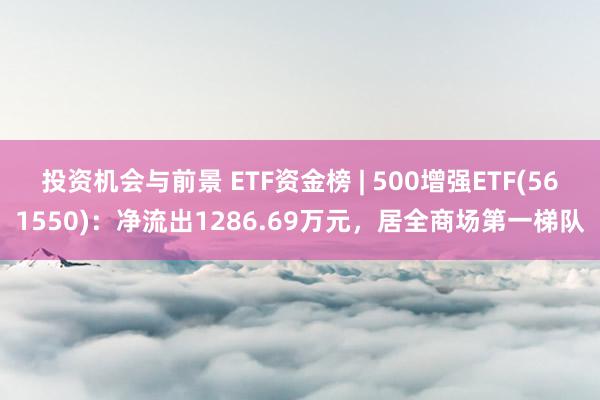 投资机会与前景 ETF资金榜 | 500增强ETF(561550)：净流出1286.69万元，居全商场第一梯队